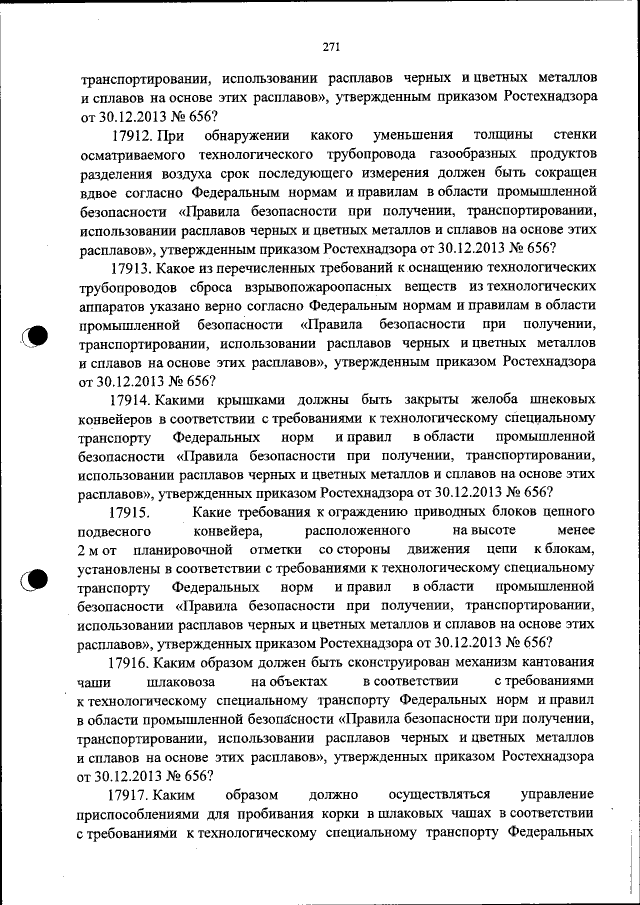 271

транспортировании, использовании расплавов черных и цветных металлов и сплавов на основе этих расплавов», утвержденным приказом Ростехнадзора от 30.12.2013 № 656?

17912. При обнаружении какого уменьшения толщины стенки осматриваемого технологического трубопровода газообразных продуктов разделения воздуха срок последующего измерения должен быть сокращен вдвое согласно Федеральным нормам и правилам в области промышленной безопасности «Правила безопасности при получении, транспортировании, использовании расплавов черных и цветных металлов и сплавов на основе этих расплавов», утвержденным приказом Ростехнадзора от 30.12.2013 № 656?

17913. Какое из перечисленных требований к оснащению технологических трубопроводов сброса взрывопожароопасных веществ из технологических аппаратов указано верно согласно Федеральным нормам и правилам в области промышленной безопасности «Правила безопасности при получении, транспортировании, использовании расплавов черных и цветных металлов и сплавов на основе этих расплавов», утвержденным приказом Ростехнадзора от 30.12.2013 № 656?

17914. Какими крышками должны быть закрыты желоба шнековых конвейеров в соответствии с требованиями к технологическому специальному транспорту Федеральных норм и правил в области промышленной безопасности «Правила безопасности при получении, транспортировании, использовании расплавов черных и цветных металлов и сплавов на основе этих расплавов», утвержденных приказом Ростехнадзора от 30.12.2013 № 656?

17915. Какие требования к ограждению приводных блоков цепного подвесного конвейера, расположенного на высоте менее 2 м от планировочной отметки со стороны движения цепи к блокам, установлены в соответствии с требованиями к технологическому специальному транспорту Федеральных норм и правил в области промышленной безопасности «Правила безопасности при получении, транспортировании, использовании расплавов черных и цветных металлов и сплавов на основе этих расплавов», утвержденных приказом Ростехнадзора от 30.12.2013 № 656?

17916. Каким образом должен быть сконструирован механизм кантования чаши шлаковоза на объектах в соответствии с требованиями к технологическому специальному транспорту Федеральных норм и правил в области промышленной безопасности «Правила безопасности при получении, транспортировании, использовании расплавов черных и цветных металлов и сплавов на основе этих расплавов», утвержденных приказом Ростехнадзора от 30.12.2013 № 656?

17917. Каким образом должно осуществляться управление приспособлениями для пробивания корки в шлаковых чашах в соответствии с требованиями к технологическому специальному транспорту Федеральных